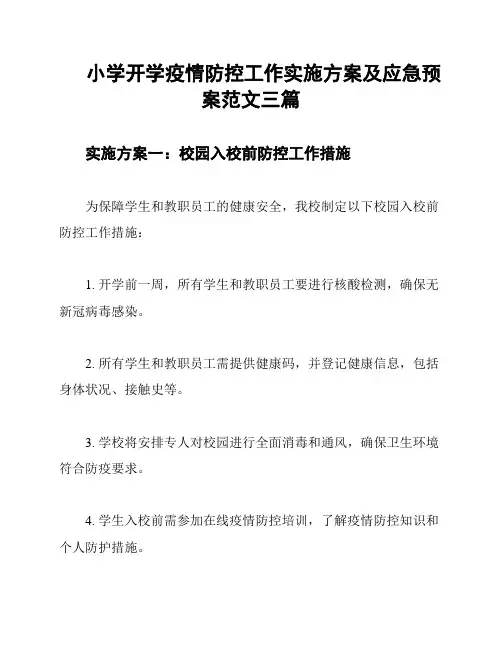 小学开学疫情防控工作实施方案及应急预案范文三篇

实施方案一：校园入校前防控工作措施

为保障学生和教职员工的健康安全，我校制定以下校园入校前防控工作措施：

1. 开学前一周，所有学生和教职员工要进行核酸检测，确保无新冠病毒感染。

2. 所有学生和教职员工需提供健康码，并登记健康信息，包括身体状况、接触史等。

3. 学校将安排专人对校园进行全面消毒和通风，确保卫生环境符合防疫要求。

4. 学生入校前需参加在线疫情防控培训，了解疫情防控知识和个人防护措施。